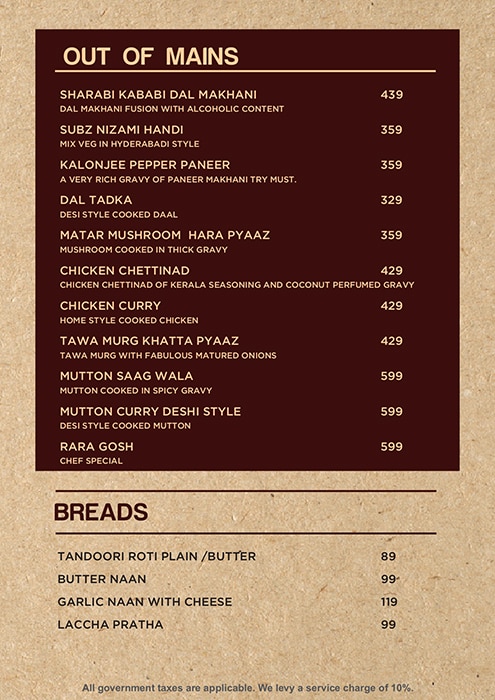 OUT OF MAINS

SHARABI KABABI DAL MAKHANI 439
DAL MAKHANI FUSION WITH ALCOHOLIC CONTENT

SUBZ NIZAMI HANDI 359
MIX VEG IN HYDERABADI STYLE

KALONJEE PEPPER PANEER 359
A VERY RICH GRAVY OF PANEER MAKHANI TRY MUST.

DAL TADKA 329
DESI STYLE COOKED DAAL

MATAR MUSHROOM HARA PYAAZ 359
MUSHROOM COOKED IN THICK GRAVY

CHICKEN CHETTINAD 429
CHICKEN CHETTINAD OF KERALA SEASONING AND COCONUT PERFUMED GRAVY

CHICKEN CURRY 429
HOME STYLE COOKED CHICKEN

TAWA MURG KHATTA PYAAZ 429
TAWA MURG WITH FABULOUS MATURED ONIONS

MUTTON SAAG WALA 599
MUTTON COOKED IN SPICY GRAVY

MUTTON CURRY DESHI STYLE 599
DESI STYLE COOKED MUTTON

RARA GOSH 599
CHEF SPECIAL

BREADS

TANDOORI ROTI PLAIN /BUTTER 89
BUTTER NAAN 99
GARLIC NAAN WITH CHEESE 119
LACCHA PRATHA 99

All government taxes are applicable. We levy a service charge of 10%.